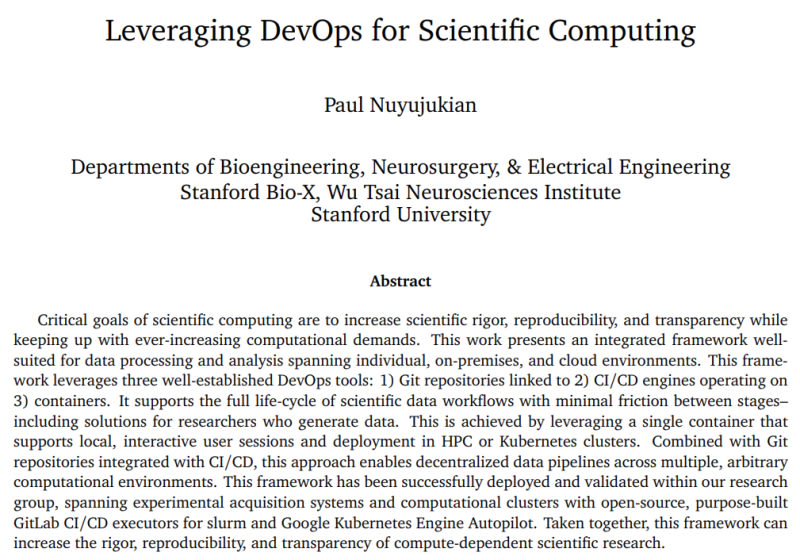 Leveraging DevOps for Scientific Computing

Paul Nuyujukian

Departments of Bioengineering, Neurosurgery, & Electrical Engineering
Stanford Bio-X, Wu Tsai Neurosciences Institute
Stanford University

Abstract

Critical goals of scientific computing are to increase scientific rigor, reproducibility, and transparency while keeping up with ever-increasing computational demands. This work presents an integrated framework well-suited for data processing and analysis spanning individual, on-premises, and cloud environments. This framework leverages three well-established DevOps tools: 1) Git repositories linked to 2) CI/CD engines operating on 3) containers. It supports the full life-cycle of scientific data workflows with minimal friction between stages–including solutions for researchers who generate data. This is achieved by leveraging a single container that supports local, interactive user sessions and deployment in HPC or Kubernetes clusters. Combined with Git repositories integrated with CI/CD, this approach enables decentralized data pipelines across multiple, arbitrary computational environments. This framework has been successfully deployed and validated within our research group, spanning experimental acquisition systems and computational clusters with open-source, purpose-built GitLab CI/CD executors for slurm and Google Kubernetes Engine Autopilot. Taken together, this framework can increase the rigor, reproducibility, and transparency of compute-dependent scientific research.